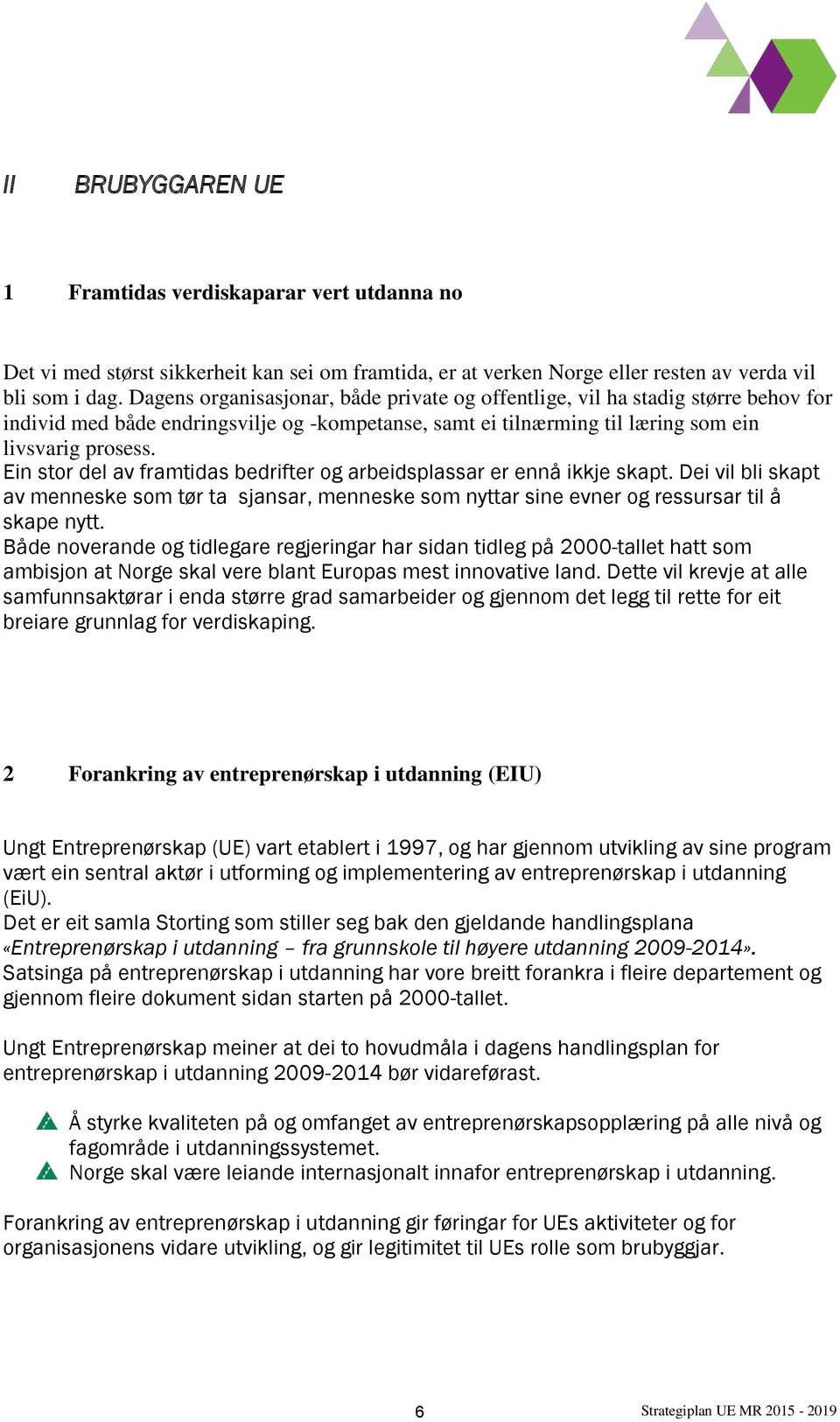 II BRUBYGGAREN UE

1 Framtidas verdiskaparar vert utdanna no

Det vi med størst sikkerheit kan sei om framtida, er at verken Norge eller resten av verda vil bli som i dag. Dagens organisasjonar, både private og offentlige, vil ha stadig større behov for individ med både endringsvilje og -kompetanse, samt ei tilnærming til læring som ein livsvarig prosess.
Ein stor del av framtidas bedrifter og arbeidsplassar er ennå ikkje skapt. Dei vil bli skapt av menneske som tør ta sjansar, menneske som nyttar sine evner og ressursar til å skape nytt.
Både noverande og tidlegare regjeringar har sidan tidleg på 2000-tallet hatt som ambisjon at Norge skal vere blant Europas mest innovative land. Dette vil krevje at alle samfunnsaktørar i enda større grad samarbeider og gjennom det legg til rette for eit breiare grunnlag for verdiskaping.

2 Forankring av entreprenørskap i utdanning (EIU)

Ungt Entreprenørskap (UE) vart etablert i 1997, og har gjennom utvikling av sine program vært ein sentral aktør i utforming og implementering av entreprenørskap i utdanning (EiU).
Det er eit samla Storting som stiller seg bak den gjeldande handlingsplana «Entreprenørskap i utdanning – fra grunnskole til høyere utdanning 2009-2014».
Satsinga på entreprenørskap i utdanning har vore breitt forankra i fleire departement og gjennom fleire dokument sidan starten på 2000-tallet.

Ungt Entreprenørskap meiner at dei to hovudmåla i dagens handlingsplan for entreprenørskap i utdanning 2009-2014 bør vidareførast.

Å styrke kvaliteten på og omfanget av entreprenørskapsopplæring på alle nivå og fagområde i utdanningssystemet.
Norge skal være leiande internasjonalt innafor entreprenørskap i utdanning.

Forankring av entreprenørskap i utdanning gir føringar for UEs aktiviteter og for organisasjonens vidare utvikling, og gir legitimitet til UEs rolle som brubyggjar.

6

Strategiplan UE MR 2015 - 2019